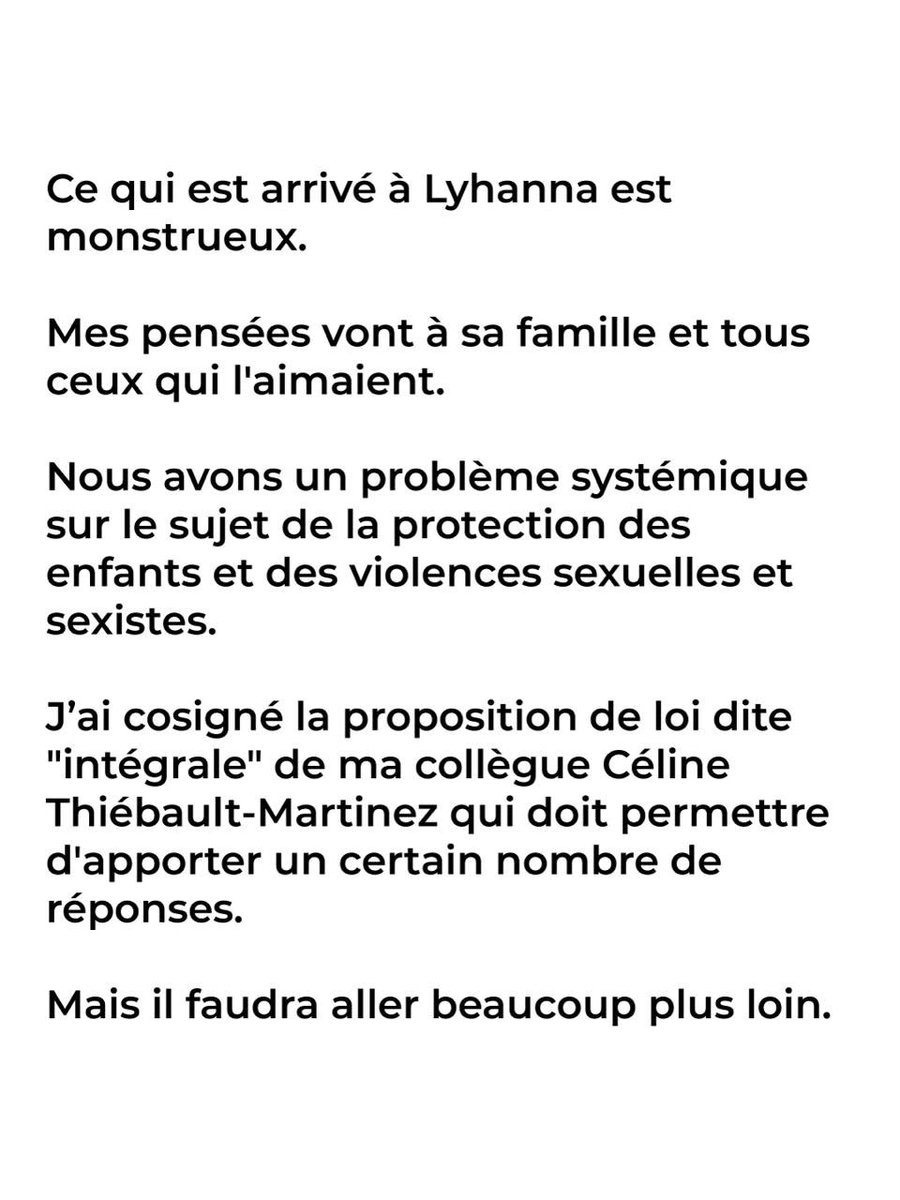 Ce qui est arrivé à Lyhanna est monstrueux.

Mes pensées vont à sa famille et tous ceux qui l'aimaient.

Nous avons un problème systémique sur le sujet de la protection des enfants et des violences sexuelles et sexistes.

J’ai cosigné la proposition de loi dite "intégrale" de ma collègue Céline Thiébault-Martinez qui doit permettre d'apporter un certain nombre de réponses.

Mais il faudra aller beaucoup plus loin.